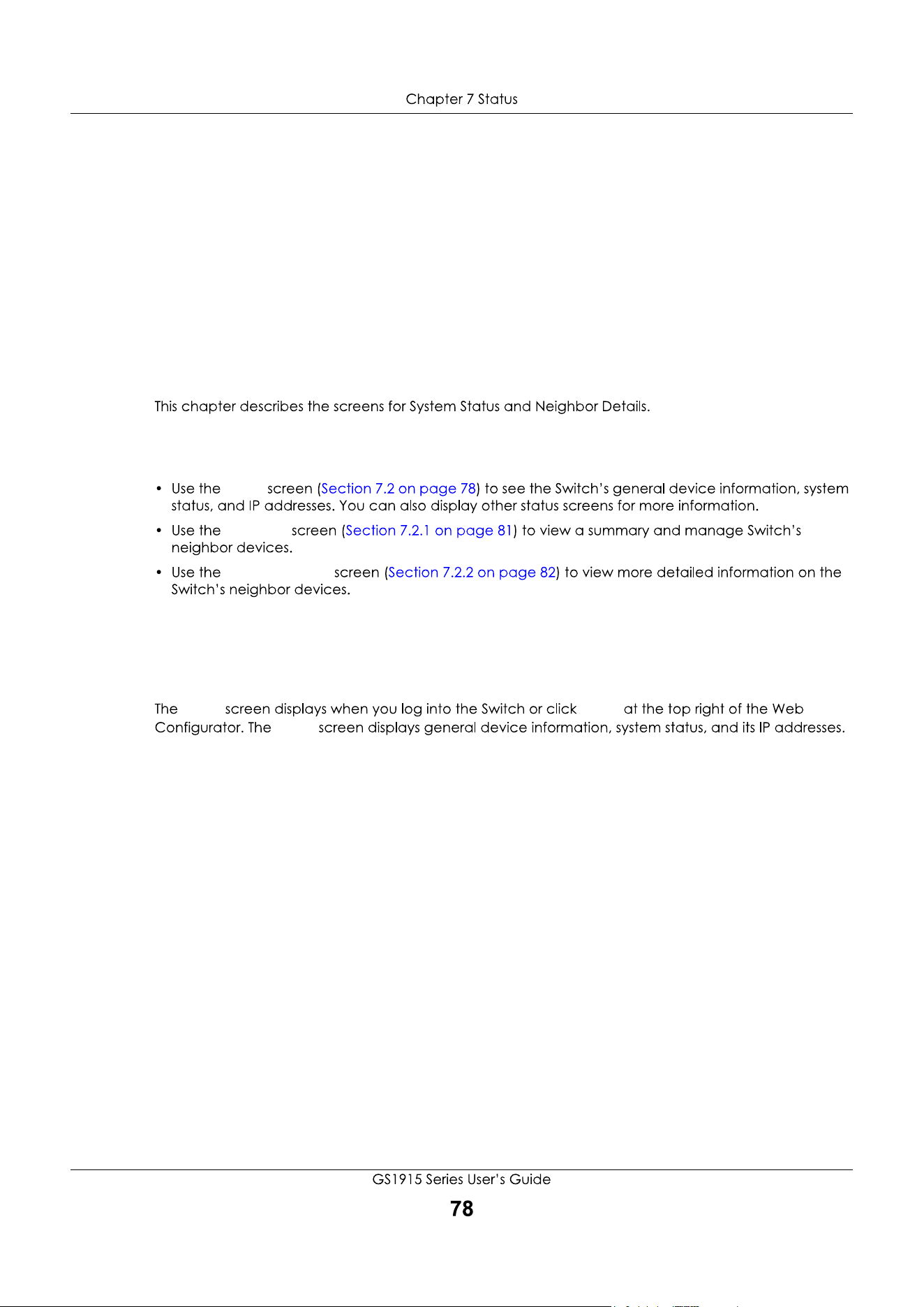 Chapter 7 Status

This chapter describes the screens for System Status and Neighbor Details.

• Use the screen (Section 7.2 on page 78) to see the Switch's general device information, system status, and IP addresses. You can also display other status screens for more information.

• Use the screen (Section 7.2.1 on page 81) to view a summary and manage Switch's neighbor devices.

• Use the screen (Section 7.2.2 on page 82) to view more detailed information on the Switch's neighbor devices.

The screen displays when you log into the Switch or click at the top right of the Web Configurator. The screen displays general device information, system status, and its IP addresses.

GS1915 Series User's Guide

78